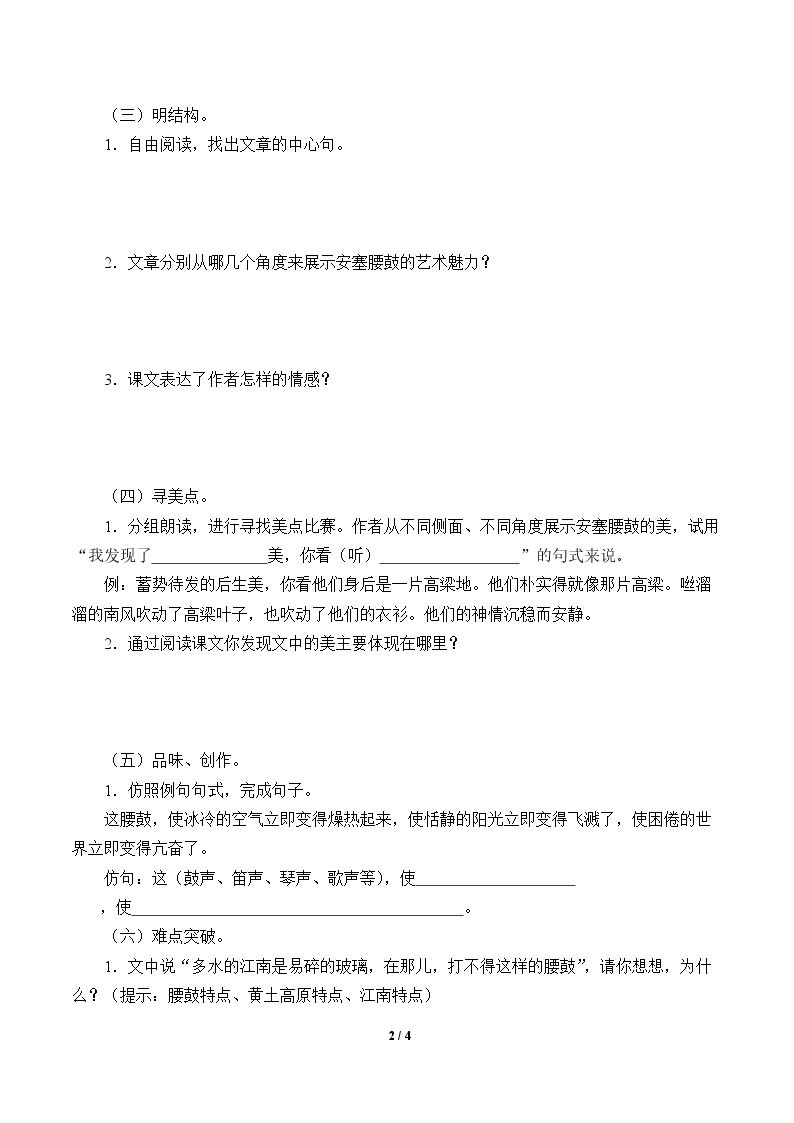 （三）明结构。

1．自由阅读，找出文章的中心句。

2．文章分别从哪几个角度来展示安塞腰鼓的艺术魅力？

3．课文表达了作者怎样的情感？

（四）寻美点。

1．分组朗读，进行寻找美点比赛。作者从不同侧面、不同角度展示安塞腰鼓的美，试用“我发现了____美，你看（听）____”的句式来说。

例：蓄势待发的后生美，你看他们身后是一片高粱地。他们朴实得就像那片高粱。咝溜溜的南风吹动了高粱叶子，也吹动了他们的衣衫。他们的神情沉稳而安静。

2．通过阅读课文你发现文中的美主要体现在哪里？

（五）品味、创作。

1．仿照例句句式，完成句子。

这腰鼓，使冰冷的空气立即变得燥热起来，使恬静的阳光立即变得飞溅了，使困倦的世界立即变得亢奋了。

仿句：这（鼓声、笛声、琴声、歌声等），使____，使____。

（六）难点突破。

1．文中说“多水的江南是易碎的玻璃，在那儿，打不得这样的腰鼓”，请你想想，为什么？（提示：腰鼓特点、黄土高原特点、江南特点）

2 / 4